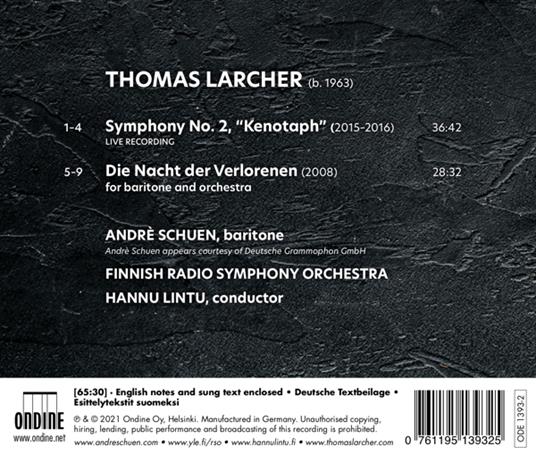 THOMAS LARCHER (b. 1963)

1-4 Symphony No. 2, "Kenotaph" (2015-2016) 36:42
LIVE RECORDING

5-9 Die Nacht der Verlorenen (2008) 28:32
for baritone and orchestra

ANDRÈ SCHUEN, baritone
Andrè Schuen appears courtesy of Deutsche Grammophon GmbH

FINNISH RADIO SYMPHONY ORCHESTRA

HANNU LINTU, conductor

ONDINE
www.ondine.net

[65:30] · English notes and sung text enclosed • Deutsche Textbeilage • Esittelytekstit suomeksi

℗ & © 2021 Ondine Oy, Helsinki. Manufactured in Germany. Unauthorised copying, hiring, lending, public performance and broadcasting of this recording is prohibited.

www.andreschuen.com • www.yle.fi/rso • www.hannulintu.fi • www.thomaslarcher.com

0 761195 139325

ODE 1393-2